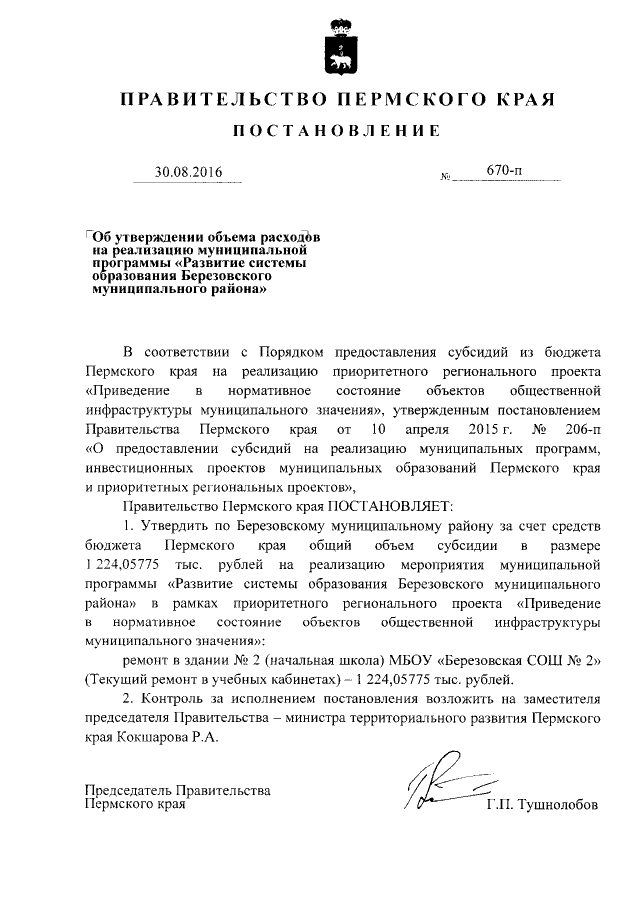 ПРАВИТЕЛЬСТВО ПЕРМСКОГО КРАЯ

ПОСТАНОВЛЕНИЕ

30.08.2016 № 670-п

Об утверждении объема расходов на реализацию муниципальной программы «Развитие системы образования Березовского муниципального района»

В соответствии с Порядком предоставления субсидий из бюджета Пермского края на реализацию приоритетного регионального проекта «Приведение в нормативное состояние объектов общественной инфраструктуры муниципального значения», утвержденным постановлением Правительства Пермского края от 10 апреля 2015 г. № 206-п «О предоставлении субсидий на реализацию муниципальных программ, инвестиционных проектов муниципальных образований Пермского края и приоритетных региональных проектов»,

Правительство Пермского края ПОСТАНОВЛЯЕТ:

1. Утвердить по Березовскому муниципальному району за счет средств бюджета Пермского края общий объем субсидии в размере 1 224,05775 тыс. рублей на реализацию мероприятия муниципальной программы «Развитие системы образования Березовского муниципального района» в рамках приоритетного регионального проекта «Приведение в нормативное состояние объектов общественной инфраструктуры муниципального значения»:

ремонт в здании № 2 (начальная школа) МБОУ «Березовская СОШ № 2» (Текущий ремонт в учебных кабинетах) – 1 224,05775 тыс. рублей.

2. Контроль за исполнением постановления возложить на заместителя председателя Правительства – министра территориального развития Пермского края Кокшарова Р.А.

Председатель Правительства Пермского края Г.П. Тушнолобов